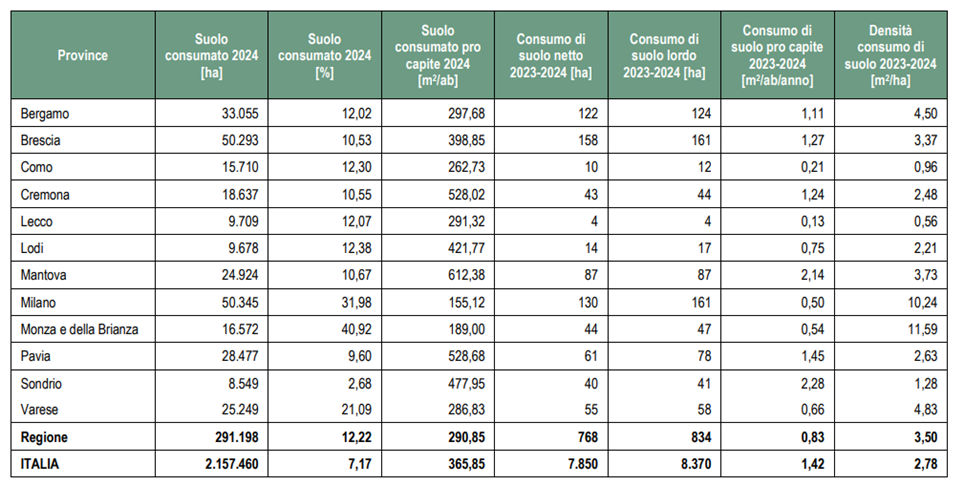 | Province | Suolo consumato 2024 [ha] | Suolo consumato 2024 [%] | Suolo consumato pro capite 2024 [m²/ab] | Consumo di suolo netto 2023-2024 [ha] | Consumo di suolo lordo 2023-2024 [ha] | Consumo di suolo pro capite 2023-2024 [m²/ab/anno] | Densità consumo di suolo 2023-2024 [m²/ha] |
|---|---|---|---|---|---|---|---|
| Bergamo | 33.055 | 12,02 | 297,68 | 122 | 124 | 1,11 | 4,50 |
| Brescia | 50.293 | 10,53 | 398,85 | 158 | 161 | 1,27 | 3,37 |
| Como | 15.710 | 12,30 | 262,73 | 10 | 12 | 0,21 | 0,96 |
| Cremona | 18.637 | 10,55 | 528,02 | 43 | 44 | 1,24 | 2,48 |
| Lecco | 9.709 | 12,07 | 291,32 | 4 | 4 | 0,13 | 0,56 |
| Lodi | 9.678 | 12,38 | 421,77 | 14 | 17 | 0,75 | 2,21 |
| Mantova | 24.924 | 10,67 | 612,38 | 87 | 87 | 2,14 | 3,73 |
| Milano | 50.345 | 31,98 | 155,12 | 130 | 161 | 0,50 | 10,24 |
| Monza e della Brianza | 16.572 | 40,92 | 189,00 | 44 | 47 | 0,54 | 11,59 |
| Pavia | 28.477 | 9,60 | 528,68 | 61 | 78 | 1,45 | 2,63 |
| Sondrio | 8.549 | 2,68 | 477,95 | 40 | 41 | 2,28 | 1,28 |
| Varese | 25.249 | 21,09 | 286,83 | 55 | 58 | 0,66 | 4,83 |
| **Regione** | **291.198** | **12,22** | **290,85** | **768** | **834** | **0,83** | **3,50** |
| **ITALIA** | **2.157.460** | **7,17** | **365,85** | **7.850** | **8.370** | **1,42** | **2,78** |